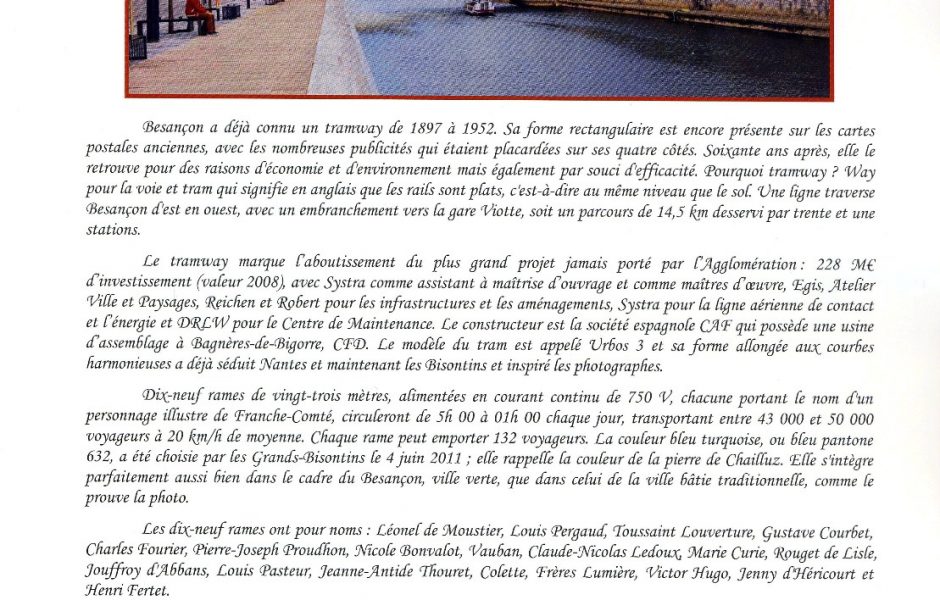 Besançon a déjà connu un tramway de 1897 à 1952. Sa forme rectangulaire est encore présente sur les cartes postales anciennes, avec les nombreuses publicités qui étaient placardées sur ses quatre côtés. Soixante ans après, elle le retrouve pour des raisons d'économie et d'environnement mais également par souci d'efficacité. Pourquoi tramway ? Way pour la voie et tram qui signifie en anglais que les rails sont plats, c'est-à-dire au même niveau que le sol. Une ligne traverse Besançon d'est en ouest, avec un embranchement vers la gare Viotte, soit un parcours de 14,5 km desservi par trente et une stations.

Le tramway marque l'aboutissement du plus grand projet jamais porté par l'Agglomération : 228 M€ d'investissement (valeur 2008), avec Systra comme assistant à maîtrise d'ouvrage et comme maîtres d'œuvre, Egis, Atelier Ville et Paysages, Reichen et Robert pour les infrastructures et les aménagements, Systra pour la ligne aérienne de contact et l'énergie et DRLW pour le Centre de Maintenance. Le constructeur est la société espagnole CAF qui possède une usine d'assemblage à Bagnères-de-Bigorre, CFD. Le modèle du tram est appelé Urbos 3 et sa forme allongée aux courbes harmonieuses a déjà séduit Nantes et maintenant les Bisontins et inspiré les photographes.

Dix-neuf rames de vingt-trois mètres, alimentées en courant continu de 750 V, chacune portant le nom d'un personnage illustre de Franche-Comté, circuleront de 5h 00 à 01h 00 chaque jour, transportant entre 43 000 et 50 000 voyageurs à 20 km/h de moyenne. Chaque rame peut emporter 132 voyageurs. La couleur bleu turquoise, ou bleu pantone 632, a été choisie par les Grands-Bisontins le 4 juin 2011 ; elle rappelle la couleur de la pierre de Chailluz. Elle s'intègre parfaitement aussi bien dans le cadre du Besançon, ville verte, que dans celui de la ville bâtie traditionnelle, comme le prouve la photo.

Les dix-neuf rames ont pour noms : Léonel de Moustier, Louis Pergaud, Toussaint Louverture, Gustave Courbet, Charles Fourier, Pierre-Joseph Proudhon, Nicole Bonvalot, Vauban, Claude-Nicolas Ledoux, Marie Curie, Rouget de Lisle, Jouffroy d'Abbans, Louis Pasteur, Jeanne-Antide Thouret, Colette, Frères Lumière, Victor Hugo, Jenny d'Héricourt et Henri Fertet.